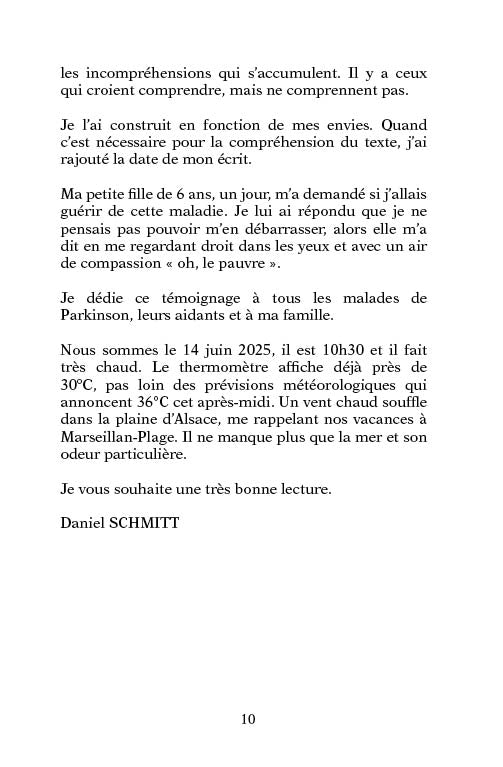 les incompréhensions qui s'accumulent. Il y a ceux qui croient comprendre, mais ne comprennent pas.

Je l'ai construit en fonction de mes envies. Quand c'est nécessaire pour la compréhension du texte, j'ai rajouté la date de mon écrit.

Ma petite fille de 6 ans, un jour, m'a demandé si j'allais guérir de cette maladie. Je lui ai répondu que je ne pensais pas pouvoir m'en débarrasser, alors elle m'a dit en me regardant droit dans les yeux et avec un air de compassion « oh, le pauvre ».

Je dédie ce témoignage à tous les malades de Parkinson, leurs aidants et à ma famille.

Nous sommes le 14 juin 2025, il est 10h30 et il fait très chaud. Le thermomètre affiche déjà près de 30°C, pas loin des prévisions météorologiques qui annoncent 36°C cet après-midi. Un vent chaud souffle dans la plaine d'Alsace, me rappelant nos vacances à Marseillan-Plage. Il ne manque plus que la mer et son odeur particulière.

Je vous souhaite une très bonne lecture.

Daniel SCHMITT

10